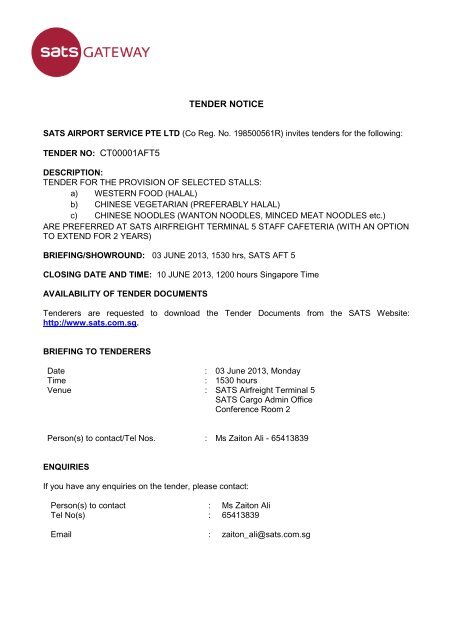 sats GATEWAY

TENDER NOTICE

SATS AIRPORT SERVICE PTE LTD (Co Reg. No. 198500561R) invites tenders for the following:

TENDER NO: CT00001AFT5

DESCRIPTION:
TENDER FOR THE PROVISION OF SELECTED STALLS:
a) WESTERN FOOD (HALAL)
b) CHINESE VEGETARIAN (PREFERABLY HALAL)
c) CHINESE NOODLES (WANTON NOODLES, MINCED MEAT NOODLES etc.)
ARE PREFERRED AT SATS AIRFREIGHT TERMINAL 5 STAFF CAFETERIA (WITH AN OPTION TO EXTEND FOR 2 YEARS)

BRIEFING/SHOWROUND: 03 JUNE 2013, 1530 hrs, SATS AFT 5

CLOSING DATE AND TIME: 10 JUNE 2013, 1200 hours Singapore Time

AVAILABILITY OF TENDER DOCUMENTS

Tenderers are requested to download the Tender Documents from the SATS Website: http://www.sats.com.sg.

BRIEFING TO TENDERERS

Date : 03 June 2013, Monday
Time : 1530 hours
Venue : SATS Airfreight Terminal 5
SATS Cargo Admin Office
Conference Room 2

Person(s) to contact/Tel Nos. : Ms Zaiton Ali - 65413839

ENQUIRIES

If you have any enquiries on the tender, please contact:

Person(s) to contact : Ms Zaiton Ali
Tel No(s) : 65413839

Email : zaiton_ali@sats.com.sg